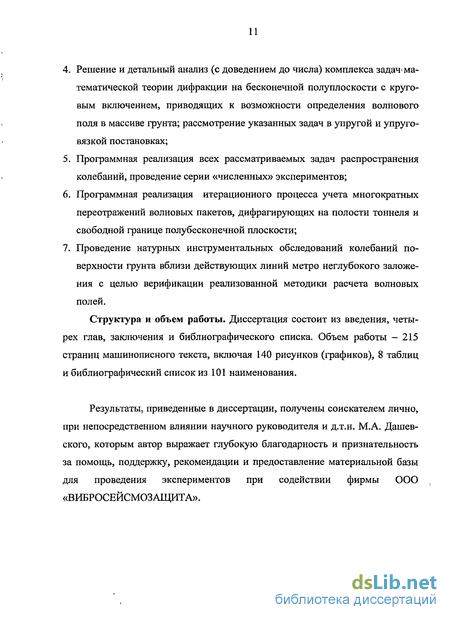 11

4. Решение и детальный анализ (с доведением до числа) комплекса задач математической теории дифракции на бесконечной полуплоскости с круговым включением, приводящих к возможности определения волнового поля в массиве грунта; рассмотрение указанных задач в упругой и упруговязкой постановках;

5. Программная реализация всех рассматриваемых задач распространения колебаний, проведение серии «численных» экспериментов;

6. Программная реализация итерационного процесса учета многократных переотражений волновых пакетов, дифрагирующих на полости тоннеля и свободной границе полубесконечной плоскости;

7. Проведение натурных инструментальных обследований колебаний поверхности грунта вблизи действующих линий метро неглубокого заложения с целью верификации реализованной методики расчета волновых полей.

Структура и объем работы. Диссертация состоит из введения, четырех глав, заключения и библиографического списка. Объем работы – 215 страниц машинописного текста, включая 140 рисунков (графиков), 8 таблиц и библиографический список из 101 наименования.

Результаты, приведенные в диссертации, получены соискателем лично, при непосредственном влиянии научного руководителя и д.т.н. М.А. Дашевского, которым автор выражает глубокую благодарность и признательность за помощь, поддержку, рекомендации и предоставление материальной базы для проведения экспериментов при содействии фирмы ООО «ВИБРОСЕЙСМОЗАЩИТА».

dsLib.net
библиотека диссертаций